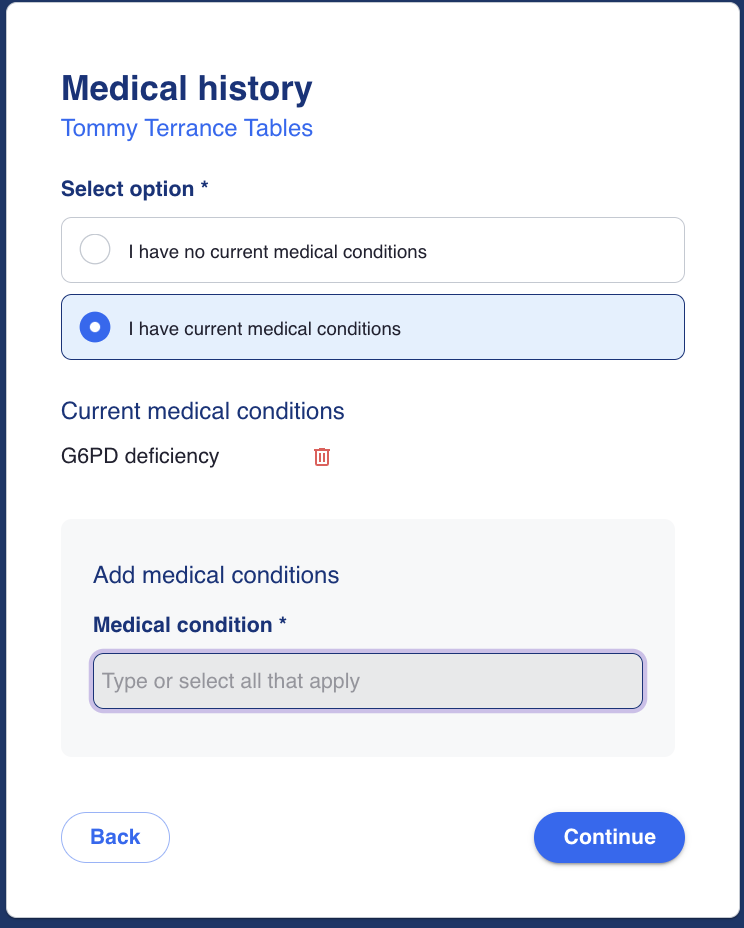 Medical history
Tommy Terrance Tables

Select option *

I have no current medical conditions

I have current medical conditions

Current medical conditions

G6PD deficiency

Add medical conditions

Medical condition *

Type or select all that apply

Back

Continue